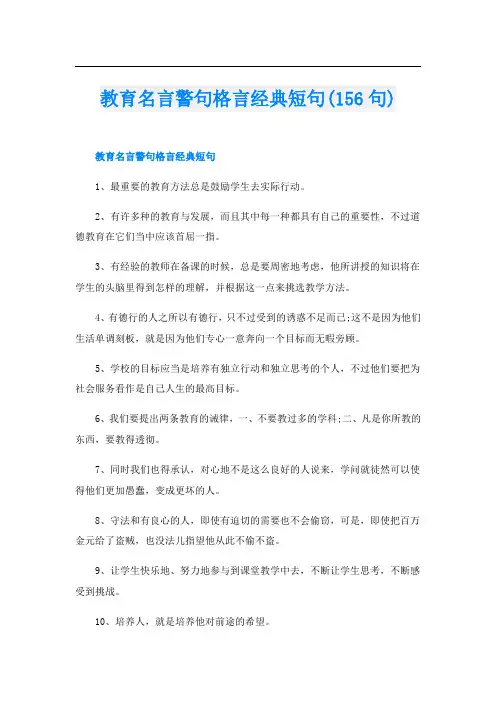 教育名言警句格言经典短句(156句)

教育名言警句格言经典短句

1、最重要的教育方法总是鼓励学生去实际行动。

2、有许多种的教育与发展，而且其中每一种都具有自己的重要性，不过道德教育在它们当中应该首屈一指。

3、有经验的教师在备课的时候，总是要周密地考虑，他所讲授的知识将在学生的头脑里得到怎样的理解，并根据这一点来挑选教学方法。

4、有德行的人之所以有德行，只不过受到的诱惑不足而已;这不是因为他们生活单调刻板，就是因为他们专心一意奔向一个目标而无暇旁顾。

5、学校的目标应当是培养有独立行动和独立思考的个人，不过他们要把为社会服务看作是自己人生的最高目标。

6、我们要提出两条教育的诫律，一、不要教过多的学科;二、凡是你所教的东西，要教得透彻。

7、同时我们也得承认，对心地不是这么良好的人说来，学问就徒然可以使得他们更加愚蠢，变成更坏的人。

8、守法和有良心的人，即使有迫切的需要也不会偷窃，可是，即使把百万金元给了盗贼，也没法儿指望他从此不偷不盗。

9、让学生快乐地、努力地参与到课堂教学中去，不断让学生思考，不断感受到挑战。

10、培养人，就是培养他对前途的希望。